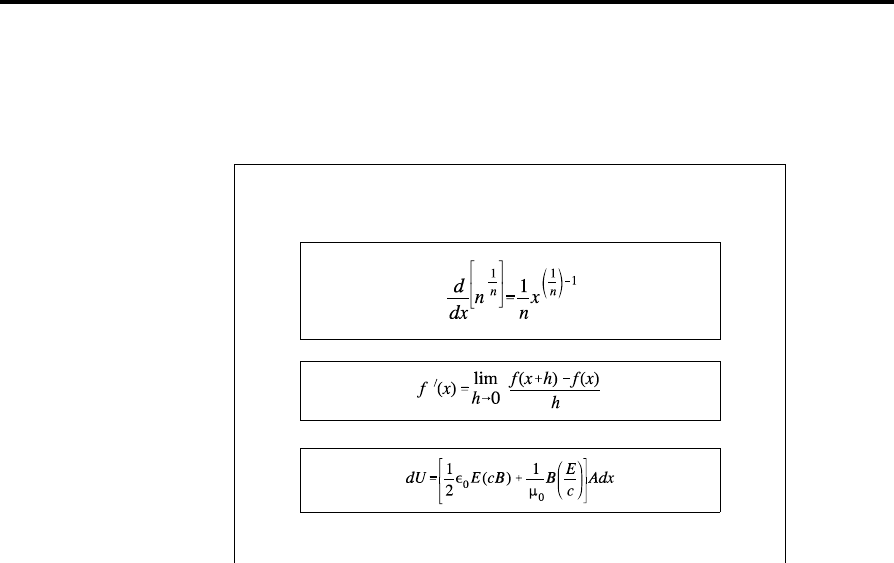 $\frac{d}{dx}\left[n^{\frac{1}{n}}\right]=\frac{1}{n}x^{\left(\frac{1}{n}\right)-1}$

$f'(x)=\lim_{h\to 0}\frac{f(x+h)-f(x)}{h}$

$dU=\left[\frac{1}{2}\epsilon_0 E(cB)+\frac{1}{\mu_0}B\left(\frac{E}{c}\right)\right]Adx$